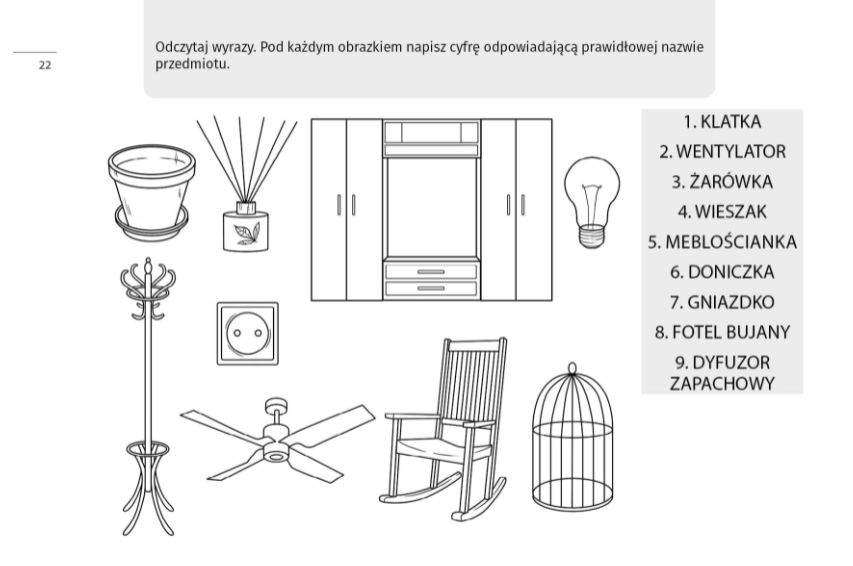 22

Odczytaj wyrazy. Pod każdym obrazkiem napisz cyfrę odpowiadającą prawidłowej nazwie przedmiotu.

1. KLATKA
2. WENTYLATOR
3. ŻARÓWKA
4. WIESZAK
5. MEBLOŚCIANKA
6. DONICZKA
7. GNIAZDKO
8. FOTEL BUJANY
9. DYFUZOR ZAPACHOWY